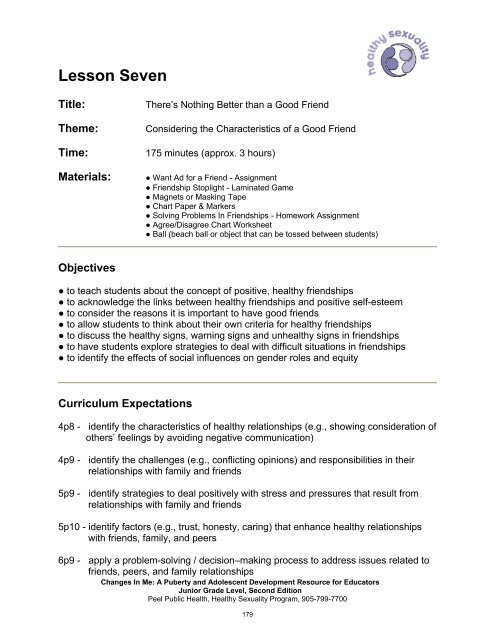 healthy sexuality

Lesson Seven

Title: There's Nothing Better than a Good Friend

Theme: Considering the Characteristics of a Good Friend

Time: 175 minutes (approx. 3 hours)

Materials:
● Want Ad for a Friend - Assignment
● Friendship Stoplight - Laminated Game
● Magnets or Masking Tape
● Chart Paper & Markers
● Solving Problems In Friendships - Homework Assignment
● Agree/Disagree Chart Worksheet
● Ball (beach ball or object that can be tossed between students)

Objectives

● to teach students about the concept of positive, healthy friendships
● to acknowledge the links between healthy friendships and positive self-esteem
● to consider the reasons it is important to have good friends
● to allow students to think about their own criteria for healthy friendships
● to discuss the healthy signs, warning signs and unhealthy signs in friendships
● to have students explore strategies to deal with difficult situations in friendships
● to identify the effects of social influences on gender roles and equity

Curriculum Expectations

4p8 - identify the characteristics of healthy relationships (e.g., showing consideration of others' feelings by avoiding negative communication)

4p9 - identify the challenges (e.g., conflicting opinions) and responsibilities in their relationships with family and friends

5p9 - identify strategies to deal positively with stress and pressures that result from relationships with family and friends

5p10 - identify factors (e.g., trust, honesty, caring) that enhance healthy relationships with friends, family, and peers

6p9 - apply a problem-solving / decision–making process to address issues related to friends, peers, and family relationships

Changes In Me: A Puberty and Adolescent Development Resource for Educators
Junior Grade Level, Second Edition
Peel Public Health, Healthy Sexuality Program, 905-799-7700

179